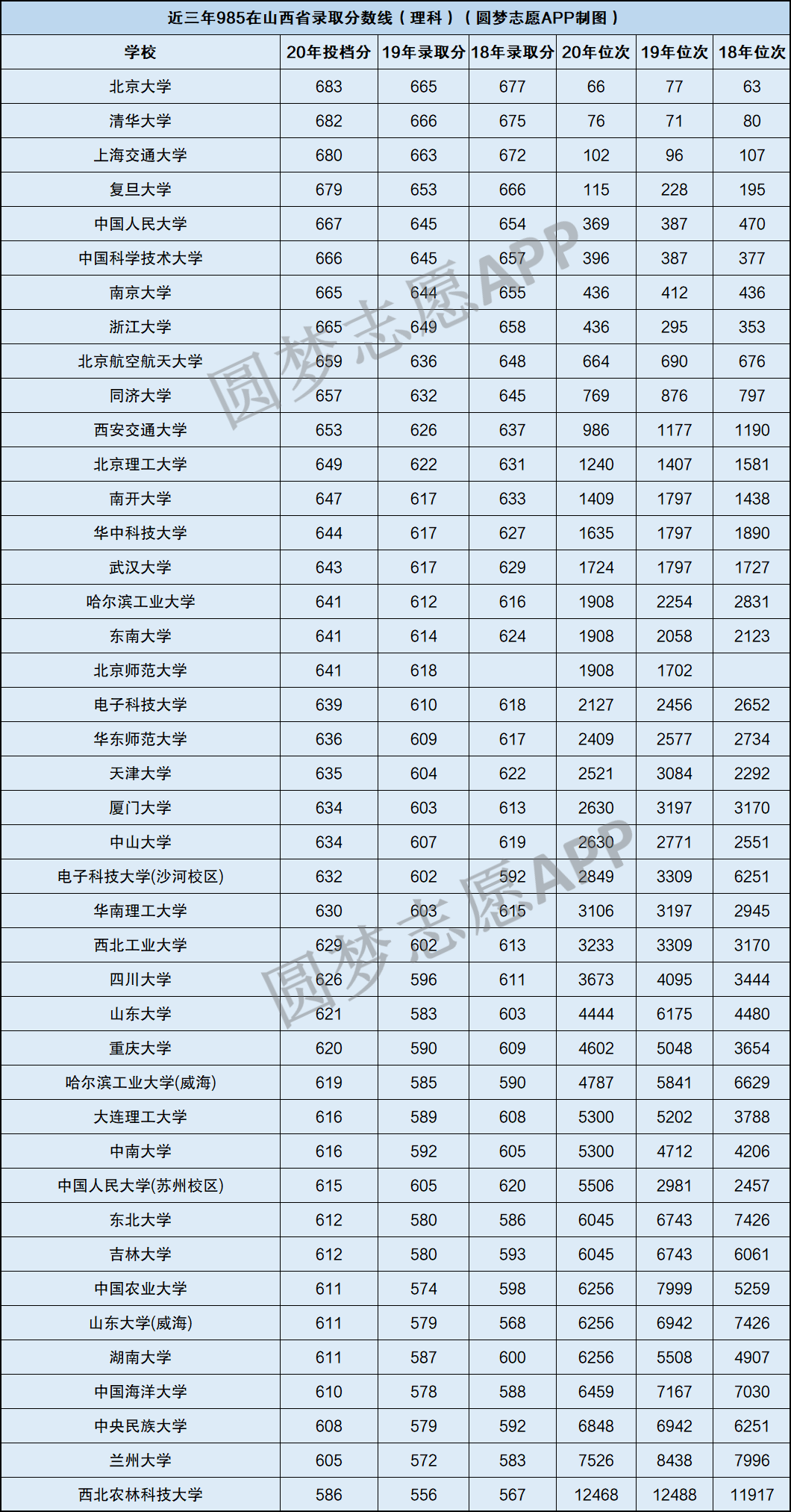 近三年985在山西省录取分数线（理科）（圆梦志愿APP制图）

| 学校 | 20年投档分 | 19年录取分 | 18年录取分 | 20年位次 | 19年位次 | 18年位次 |
|---|---|---|---|---|---|---|
| 北京大学 | 683 | 665 | 677 | 66 | 77 | 63 |
| 清华大学 | 682 | 666 | 675 | 76 | 71 | 80 |
| 上海交通大学 | 680 | 663 | 672 | 102 | 96 | 107 |
| 复旦大学 | 679 | 653 | 666 | 115 | 228 | 195 |
| 中国人民大学 | 667 | 645 | 654 | 369 | 387 | 470 |
| 中国科学技术大学 | 666 | 645 | 657 | 396 | 387 | 377 |
| 南京大学 | 665 | 644 | 655 | 436 | 412 | 436 |
| 浙江大学 | 665 | 649 | 658 | 436 | 295 | 353 |
| 北京航空航天大学 | 659 | 636 | 648 | 664 | 690 | 676 |
| 同济大学 | 657 | 632 | 645 | 769 | 876 | 797 |
| 西安交通大学 | 653 | 626 | 637 | 986 | 1177 | 1190 |
| 北京理工大学 | 649 | 622 | 631 | 1240 | 1407 | 1581 |
| 南开大学 | 647 | 617 | 633 | 1409 | 1797 | 1438 |
| 华中科技大学 | 644 | 617 | 627 | 1635 | 1797 | 1890 |
| 武汉大学 | 643 | 617 | 629 | 1724 | 1797 | 1727 |
| 哈尔滨工业大学 | 641 | 612 | 616 | 1908 | 2254 | 2831 |
| 东南大学 | 641 | 614 | 624 | 1908 | 2058 | 2123 |
| 北京师范大学 | 641 | 618 | | 1908 | 1702 | |
| 电子科技大学 | 639 | 610 | 618 | 2127 | 2456 | 2652 |
| 华东师范大学 | 636 | 609 | 617 | 2409 | 2577 | 2734 |
| 天津大学 | 635 | 604 | 622 | 2521 | 3084 | 2292 |
| 厦门大学 | 634 | 603 | 613 | 2630 | 3197 | 3170 |
| 中山大学 | 634 | 607 | 619 | 2630 | 2771 | 2551 |
| 电子科技大学(沙河校区) | 632 | 602 | 592 | 2849 | 3309 | 6251 |
| 华南理工大学 | 630 | 603 | 615 | 3106 | 3197 | 2945 |
| 西北工业大学 | 629 | 602 | 613 | 3233 | 3309 | 3170 |
| 四川大学 | 626 | 596 | 611 | 3673 | 4095 | 3444 |
| 山东大学 | 621 | 583 | 603 | 4444 | 6175 | 4480 |
| 重庆大学 | 620 | 590 | 609 | 4602 | 5048 | 3654 |
| 哈尔滨工业大学(威海) | 619 | 585 | 590 | 4787 | 5841 | 6629 |
| 大连理工大学 | 616 | 589 | 608 | 5300 | 5202 | 3788 |
| 中南大学 | 616 | 592 | 605 | 5300 | 4712 | 4206 |
| 中国人民大学(苏州校区) | 615 | 605 | 620 | 5506 | 2981 | 2457 |
| 东北大学 | 612 | 580 | 586 | 6045 | 6743 | 7426 |
| 吉林大学 | 612 | 580 | 593 | 6045 | 6743 | 6061 |
| 中国农业大学 | 611 | 574 | 598 | 6256 | 7999 | 5259 |
| 山东大学(威海) | 611 | 579 | 568 | 6256 | 6942 | 7426 |
| 湖南大学 | 611 | 587 | 600 | 6256 | 5508 | 4907 |
| 中国海洋大学 | 610 | 578 | 588 | 6459 | 7167 | 7030 |
| 中央民族大学 | 608 | 579 | 592 | 6848 | 6942 | 6251 |
| 兰州大学 | 605 | 572 | 583 | 7526 | 8438 | 7996 |
| 西北农林科技大学 | 586 | 556 | 567 | 12468 | 12488 | 11917 |

圆梦志愿APP
圆梦志愿APP